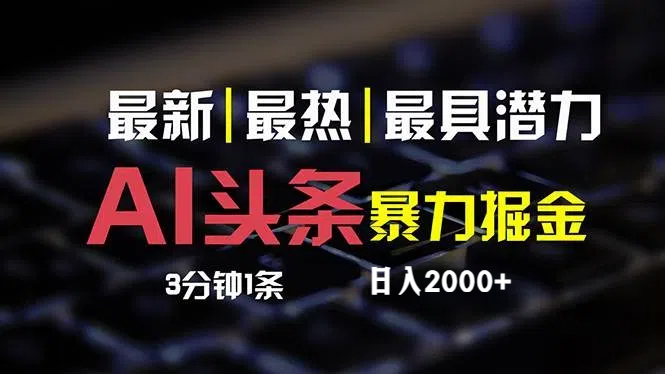 最新|最热|最具潜力

AI头条 暴力掘金

3分钟1条 日入2000+